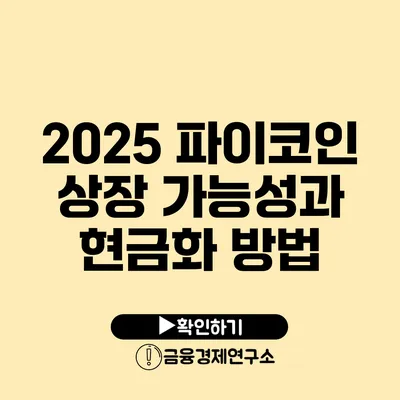 2025 파이코인 상장 가능성과 현금화 방법

▶확인하기

금융경제연구소